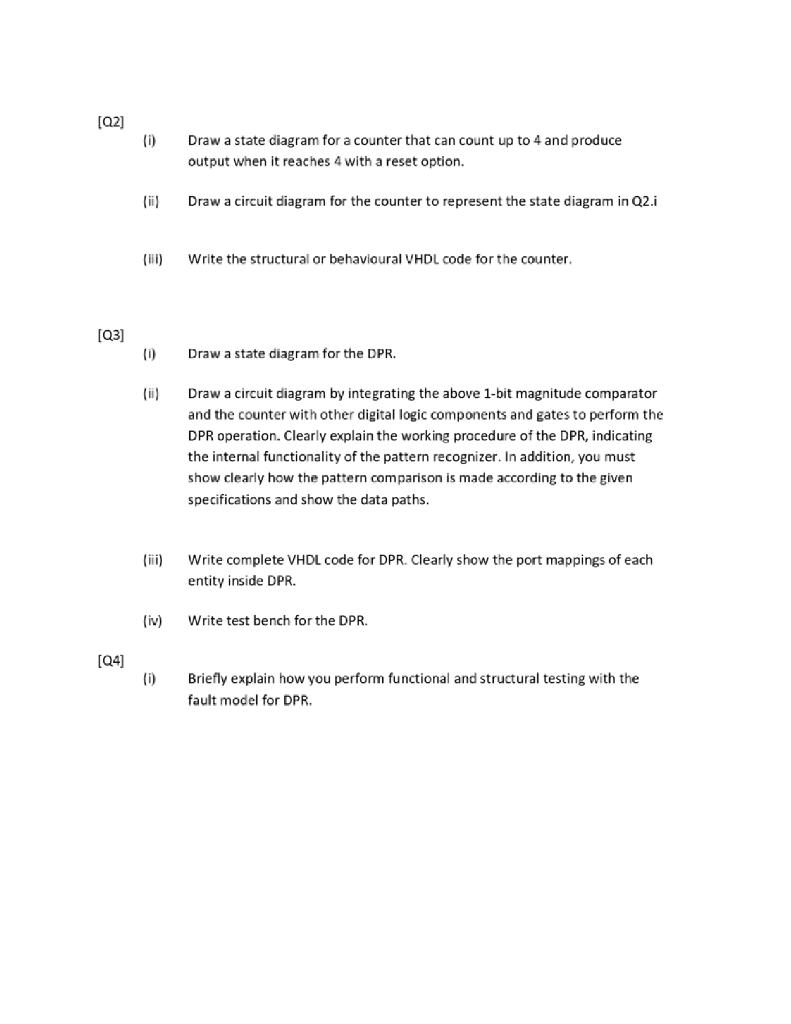 [Q2]

(i) Draw a state diagram for a counter that can count up to 4 and produce output when it reaches 4 with a reset option.

(ii) Draw a circuit diagram for the counter to represent the state diagram in Q2.i

(iii) Write the structural or behavioural VHDL code for the counter.

[Q3]

(i) Draw a state diagram for the DPR.

(ii) Draw a circuit diagram by integrating the above 1-bit magnitude comparator and the counter with other digital logic components and gates to perform the DPR operation. Clearly explain the working procedure of the DPR, indicating the internal functionality of the pattern recognizer. In addition, you must show clearly how the pattern comparison is made according to the given specifications and show the data paths.

(iii) Write complete VHDL code for DPR. Clearly show the port mappings of each entity inside DPR.

(iv) Write test bench for the DPR.

[Q4]

(i) Briefly explain how you perform functional and structural testing with the fault model for DPR.